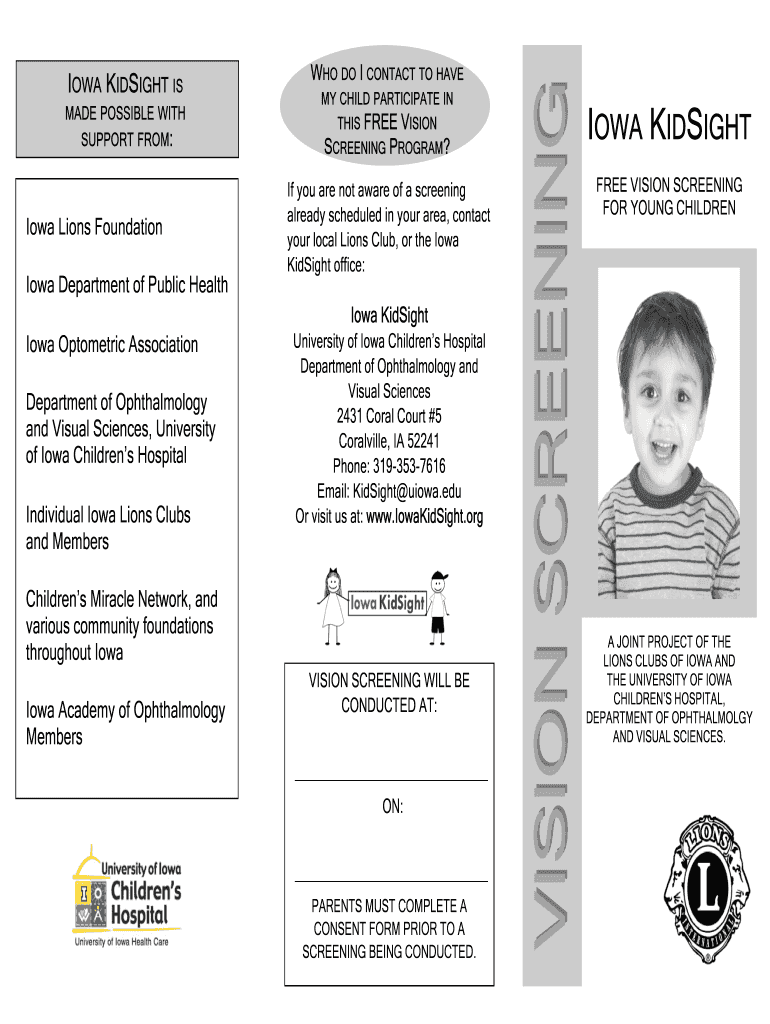 IOWA KIDSIGHT IS MADE POSSIBLE WITH SUPPORT FROM:

Iowa Lions Foundation

Iowa Department of Public Health

Iowa Optometric Association

Department of Ophthalmology and Visual Sciences, University of Iowa Children's Hospital

Individual Iowa Lions Clubs and Members

Children's Miracle Network, and various community foundations throughout Iowa

Iowa Academy of Ophthalmology Members

University of Iowa Children's Hospital
University of Iowa Health Care

WHO DO I CONTACT TO HAVE MY CHILD PARTICIPATE IN THIS FREE VISION SCREENING PROGRAM?

If you are not aware of a screening already scheduled in your area, contact your local Lions Club, or the Iowa KidSight office:

Iowa KidSight
University of Iowa Children's Hospital
Department of Ophthalmology and Visual Sciences
2431 Coral Court #5
Coralville, IA 52241
Phone: 319-353-7616
Email: KidSight@uiowa.edu
Or visit us at: www.IowaKidSight.org

Iowa KidSight

VISION SCREENING WILL BE CONDUCTED AT:

ON:

PARENTS MUST COMPLETE A CONSENT FORM PRIOR TO A SCREENING BEING CONDUCTED.

VISION SCREENING

IOWA KIDSIGHT

FREE VISION SCREENING FOR YOUNG CHILDREN

A JOINT PROJECT OF THE LIONS CLUBS OF IOWA AND THE UNIVERSITY OF IOWA CHILDREN'S HOSPITAL, DEPARTMENT OF OPHTHALMOLGY AND VISUAL SCIENCES.

LIONS L INTERNATIONAL